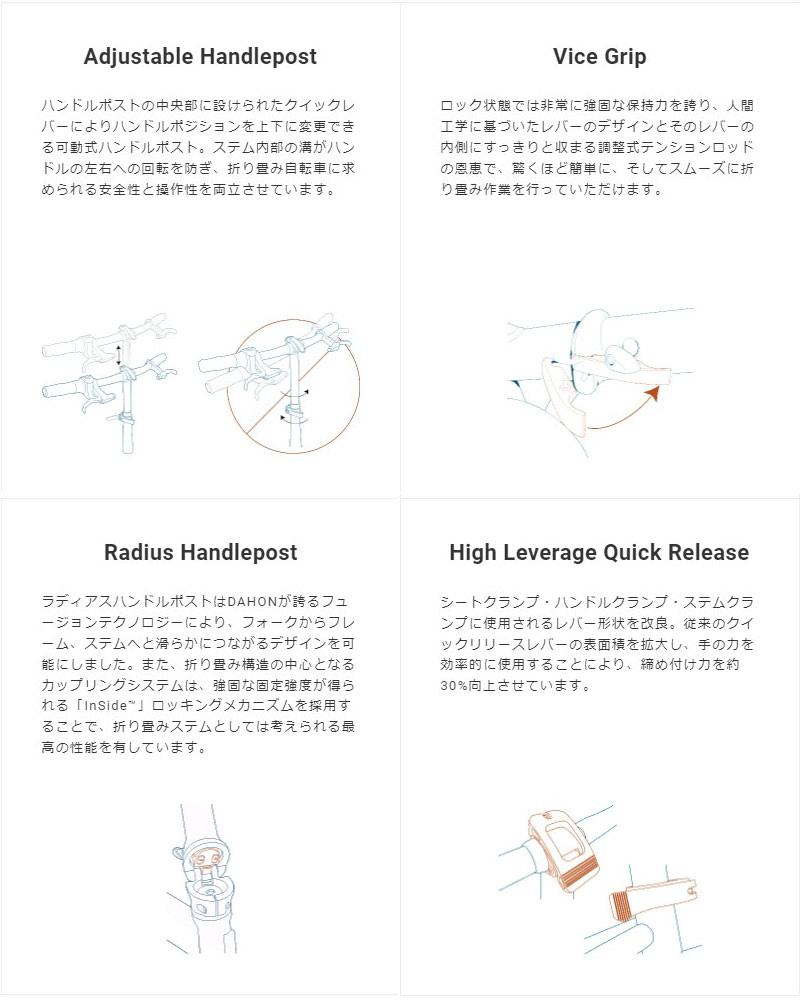 Adjustable Handlepost

ハンドルポストの中央部に設けられたクイックレバーによりハンドルポジションを上下に変更できる可動式ハンドルポスト。ステム内部の溝がハンドルの左右への回転を防ぎ、折り畳み自転車に求められる安全性と操作性を両立させています。

Vice Grip

ロック状態では非常に強固な保持力を誇り、人間工学に基づいたレバーのデザインとそのレバーの内側にすっきりと収まる調整式テンションロッドの恩恵で、驚くほど簡単に、そしてスムーズに折り畳み作業を行っていただけます。

Radius Handlepost

ラディアスハンドルポストはDAHONが誇るフュージョンテクノロジーにより、フォークからフレーム、ステムへと滑らかにつながるデザインを可能にしました。また、折り畳み構造の中心となるカップリングシステムは、強固な固定強度が得られる「InSide™」ロッキングメカニズムを採用することで、折り畳みステムとしては考えられる最高の性能を有しています。

High Leverage Quick Release

シートクランプ・ハンドルクランプ・ステムクランプに使用されるレバー形状を改良。従来のクイックリリースレバーの表面積を拡大し、手の力を効率的に使用することにより、締め付け力を約30%向上させています。